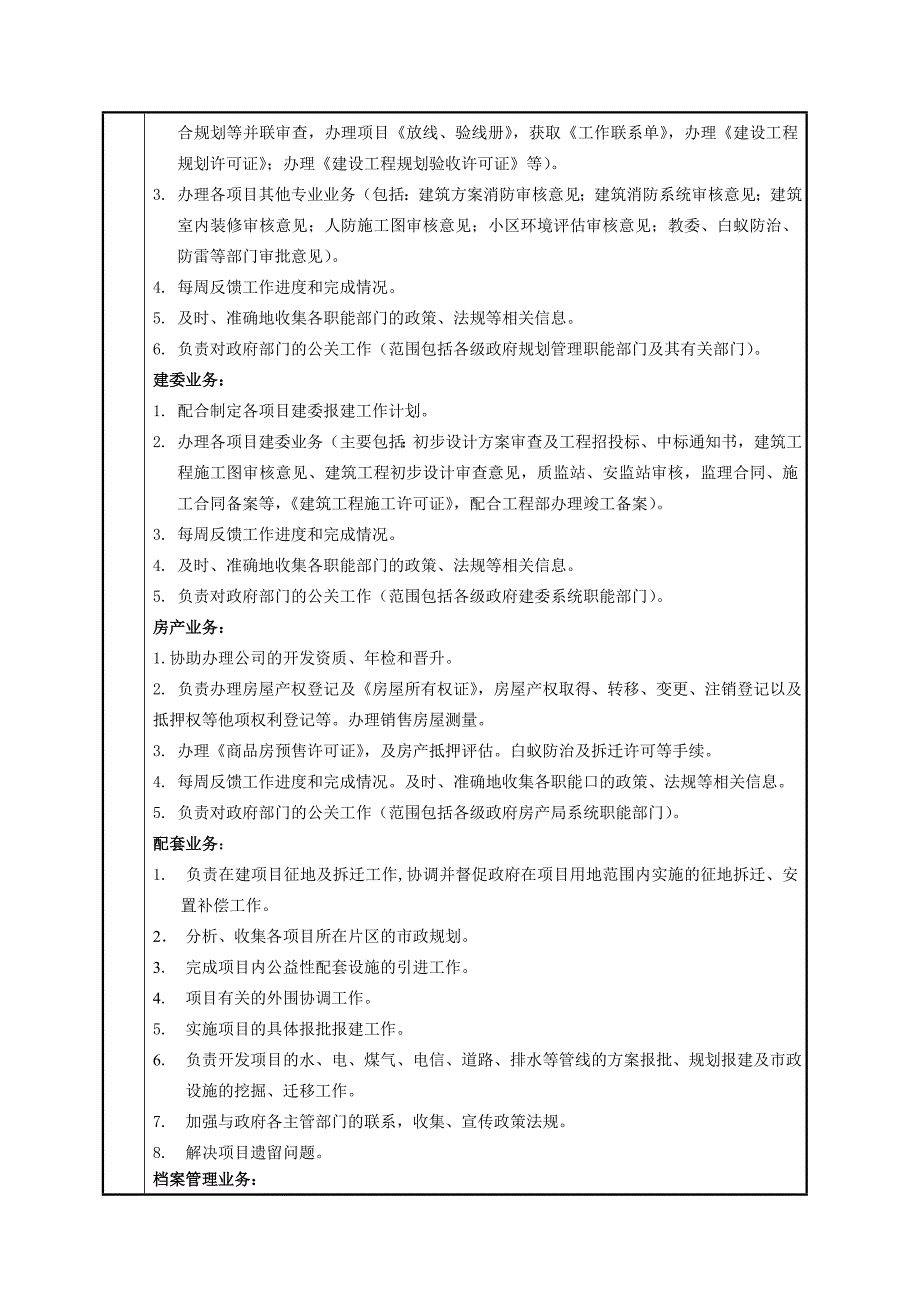 合规划等并联审查，办理项目《放线、验线册》，获取《工作联系单》，办理《建设工程规划许可证》；办理《建设工程规划验收许可证》等）。

3. 办理各项目其他专业业务（包括：建筑方案消防审核意见；建筑消防系统审核意见；建筑室内装修审核意见；人防施工图审核意见；小区环境评估审核意见；教委、白蚁防治、防雷等部门审批意见）。

4. 每周反馈工作进度和完成情况。

5. 及时、准确地收集各职能部门的政策、法规等相关信息。

6. 负责对政府部门的公关工作（范围包括各级政府规划管理职能部门及其有关部门）。

建委业务：

1. 配合制定各项目建委报建工作计划。

2. 办理各项目建委业务（主要包括：初步设计方案审查及工程招投标、中标通知书，建筑工程施工图审核意见、建筑工程初步设计审查意见，质监站、安监站审核，监理合同、施工合同备案等，《建筑工程施工许可证》，配合工程部办理竣工备案）。

3. 每周反馈工作进度和完成情况。

4. 及时、准确地收集各职能部门的政策、法规等相关信息。

5. 负责对政府部门的公关工作（范围包括各级政府建委系统职能部门）。

房产业务：

1. 协助办理公司的开发资质、年检和晋升。

2. 负责办理房屋产权登记及《房屋所有权证》，房屋产权取得、转移、变更、注销登记以及抵押权等他项权利登记等。办理销售房屋测量。

3. 办理《商品房预售许可证》，及房产抵押评估。白蚁防治及拆迁许可等手续。

4. 每周反馈工作进度和完成情况。及时、准确地收集各职能口的政策、法规等相关信息。

5. 负责对政府部门的公关工作（范围包括各级政府房产局系统职能部门）。

配套业务：

1. 负责在建项目征地及拆迁工作,协调并督促政府在项目用地范围内实施的征地拆迁、安置补偿工作。

2. 分析、收集各项目所在片区的市政规划。

3. 完成项目内公益性配套设施的引进工作。

4. 项目有关的外围协调工作。

5. 实施项目的具体报批报建工作。

6. 负责开发项目的水、电、煤气、电信、道路、排水等管线的方案报批、规划报建及市政设施的挖掘、迁移工作。

7. 加强与政府各主管部门的联系，收集、宣传政策法规。

8. 解决项目遗留问题。

档案管理业务：